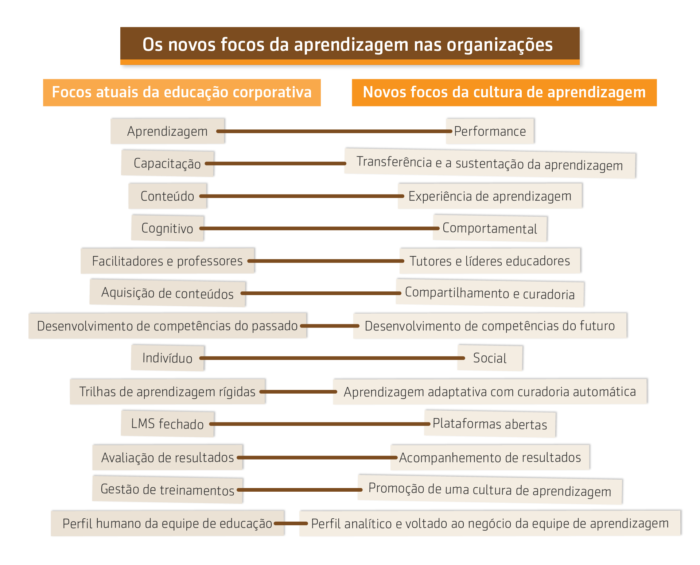 Os novos focos da aprendizagem nas organizações

| Focos atuais da educação corporativa | Novos focos da cultura de aprendizagem |
|---|---|
| Aprendizagem | Performance |
| Capacitação | Transferência e a sustentação da aprendizagem |
| Conteúdo | Experiência de aprendizagem |
| Cognitivo | Comportamental |
| Facilitadores e professores | Tutores e líderes educadores |
| Aquisição de conteúdos | Compartilhamento e curadoria |
| Desenvolvimento de competências do passado | Desenvolvimento de competências do futuro |
| Indivíduo | Social |
| Trilhas de aprendizagem rígidas | Aprendizagem adaptativa com curadoria automática |
| LMS fechado | Plataformas abertas |
| Avaliação de resultados | Acompanhemento de resultados |
| Gestão de treinamentos | Promoção de uma cultura de aprendizagem |
| Perfil humano da equipe de educação | Perfil analítico e voltado ao negócio da equipe de aprendizagem |